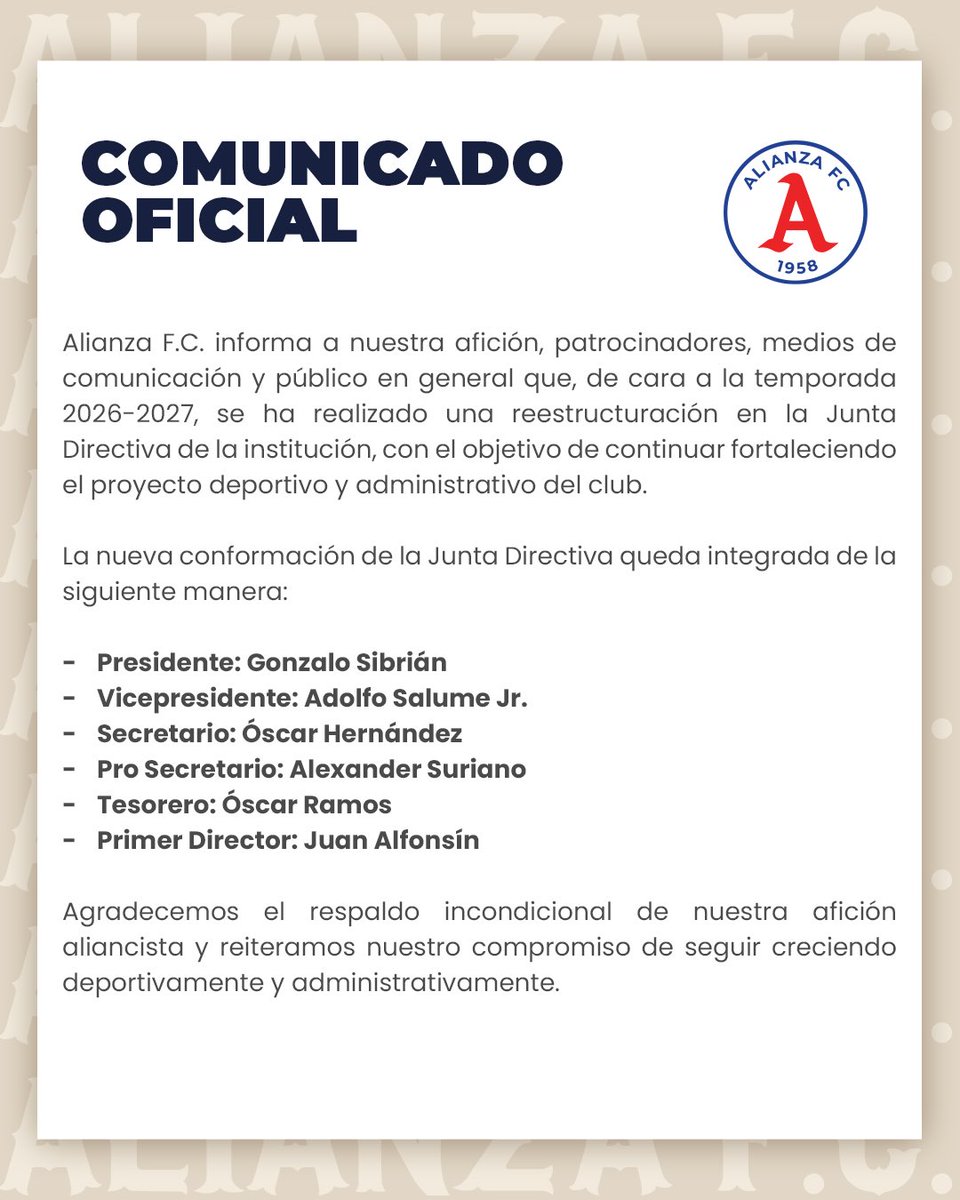 ALIANZA F.C.

COMUNICADO OFICIAL

ALIANZA FC
A
1958

Alianza F.C. informa a nuestra afición, patrocinadores, medios de comunicación y público en general que, de cara a la temporada 2026-2027, se ha realizado una reestructuración en la Junta Directiva de la institución, con el objetivo de continuar fortaleciendo el proyecto deportivo y administrativo del club.

La nueva conformación de la Junta Directiva queda integrada de la siguiente manera:

- Presidente: Gonzalo Sibrián
- Vicepresidente: Adolfo Salume Jr.
- Secretario: Óscar Hernández
- Pro Secretario: Alexander Suriano
- Tesorero: Óscar Ramos
- Primer Director: Juan Alfonsín

Agradecemos el respaldo incondicional de nuestra afición aliancista y reiteramos nuestro compromiso de seguir creciendo deportivamente y administrativamente.

ALIANZA F.C.